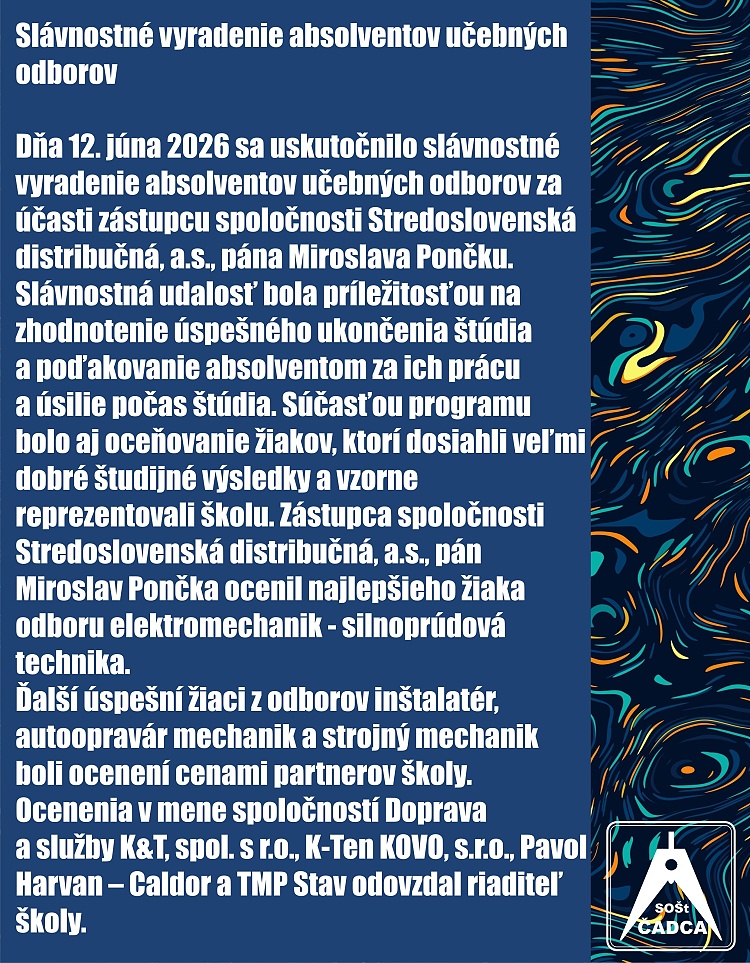 Slávnostné vyradenie absolventov učebných odborov

Dňa 12. júna 2026 sa uskutočnilo slávnostné vyradenie absolventov učebných odborov za účasti zástupcu spoločnosti Stredoslovenská distribučná, a.s., pána Miroslava Pončku. Slávnostná udalosť bola príležitosťou na zhodnotenie úspešného ukončenia štúdia a poďakovanie absolventom za ich prácu a úsilie počas štúdia. Súčasťou programu bolo aj oceňovanie žiakov, ktorí dosiahli veľmi dobré študijné výsledky a vzorne reprezentovali školu. Zástupca spoločnosti Stredoslovenská distribučná, a.s., pán Miroslav Pončka ocenil najlepšieho žiaka odboru elektromechanik - silnoprúdová technika.

Ďalší úspešní žiaci z odborov inštalatér, autoopravár mechanik a strojný mechanik boli ocenení cenami partnerov školy. Ocenenia v mene spoločností Doprava a služby K&T, spol. s r.o., K-Ten KOVO, s.r.o., Pavol Harvan – Caldor a TMP Stav odovzdal riaditeľ školy.

SOŠt
ČADCA